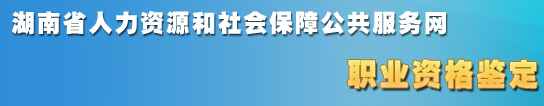 湖南省人力资源和社会保障公共服务网

职业资格鉴定